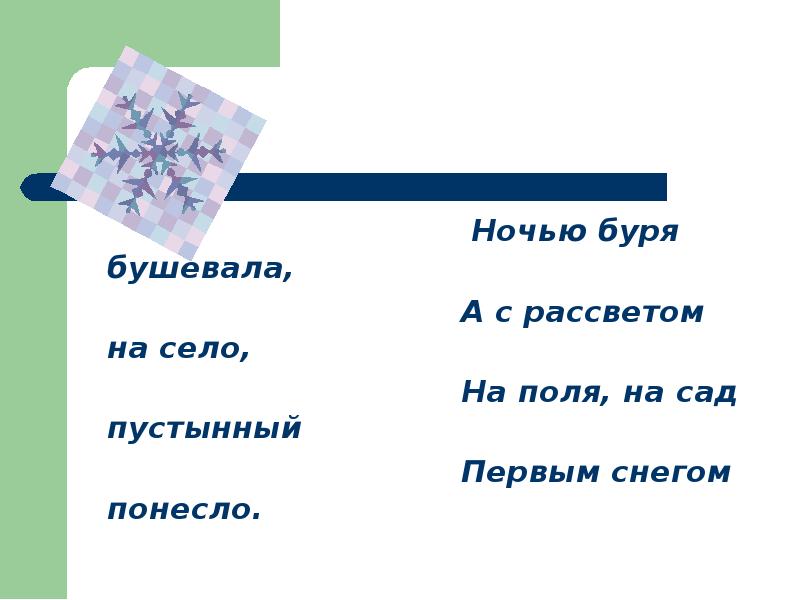 Ночью буря бушевала,

А с рассветом на село,

На поля, на сад пустынный

Первым снегом понесло.